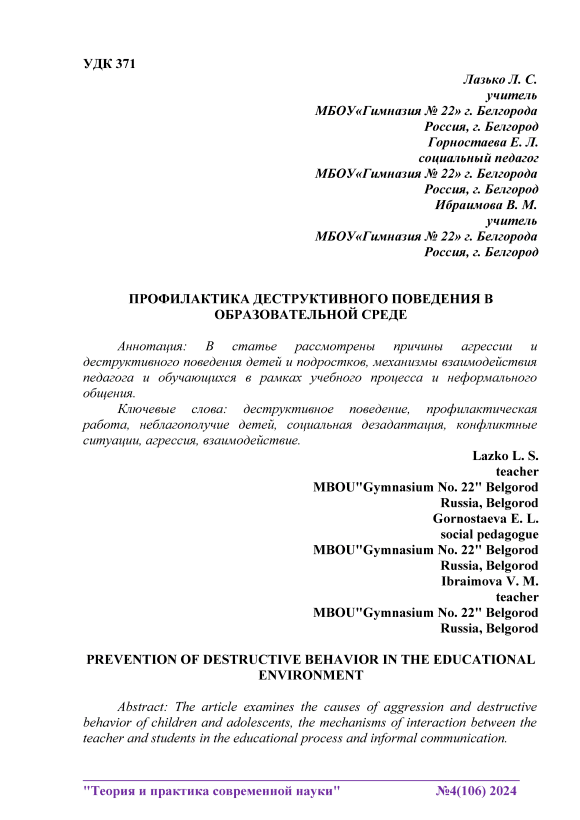 УДК 371

Лазько Л. С.
учитель
МБОУ«Гимназия № 22» г. Белгорода
Россия, г. Белгород
Горностаева Е. Л.
социальный педагог
МБОУ«Гимназия № 22» г. Белгорода
Россия, г. Белгород
Ибраимова В. М.
учитель
МБОУ«Гимназия № 22» г. Белгорода
Россия, г. Белгород

ПРОФИЛАКТИКА ДЕСТРУКТИВНОГО ПОВЕДЕНИЯ В ОБРАЗОВАТЕЛЬНОЙ СРЕДЕ

Аннотация: В статье рассмотрены причины агрессии и деструктивного поведения детей и подростков, механизмы взаимодействия педагога и обучающихся в рамках учебного процесса и неформального общения.

Ключевые слова: деструктивное поведение, профилактическая работа, неблагополучие детей, социальная дезадаптация, конфликтные ситуации, агрессия, взаимодействие.

Lazko L. S.
teacher
MBOU"Gymnasium No. 22" Belgorod
Russia, Belgorod
Gornostaeva E. L.
social pedagogue
MBOU"Gymnasium No. 22" Belgorod
Russia, Belgorod
Ibraimova V. M.
teacher
MBOU"Gymnasium No. 22" Belgorod
Russia, Belgorod

PREVENTION OF DESTRUCTIVE BEHAVIOR IN THE EDUCATIONAL ENVIRONMENT

Abstract: The article examines the causes of aggression and destructive behavior of children and adolescents, the mechanisms of interaction between the teacher and students in the educational process and informal communication.

"Теория и практика современной науки" №4(106) 2024